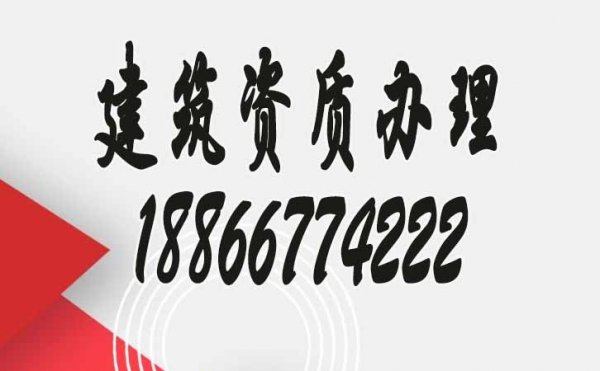 建筑资质办理
18866774222